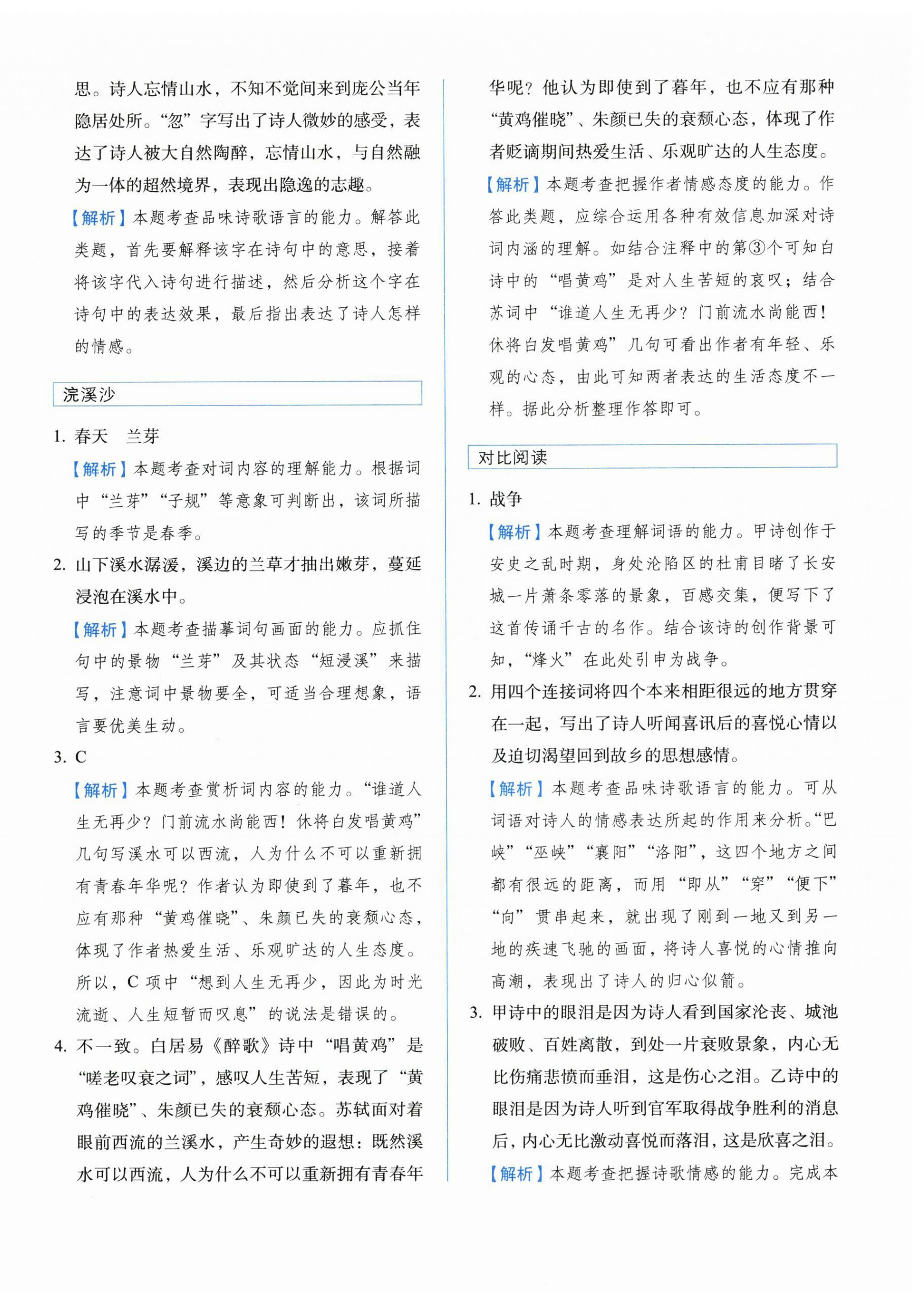 思。诗人忘情山水，不知不觉间来到庞公当年隐居处所。“忽”字写出了诗人微妙的感受，表达了诗人被大自然陶醉，忘情山水，与自然融为一体的超然境界，表现出隐逸的志趣。

【解析】本题考查品味诗歌语言的能力。解答此类题，首先要解释该字在诗句中的意思，接着将该字代入诗句进行描述，然后分析这个字在诗句中的表达效果，最后指出表达了诗人怎样的情感。

浣溪沙

1. 春天　兰芽

【解析】本题考查对词内容的理解能力。根据词中“兰芽”“子规”等意象可判断出，该词所描写的季节是春季。

2. 山下溪水潺湲，溪边的兰草才抽出嫩芽，蔓延浸泡在溪水中。

【解析】本题考查描摹词句画面的能力。应抓住句中的景物“兰芽”及其状态“短浸溪”来描写，注意词中景物要全，可适当合理想象，语言要优美生动。

3. C

【解析】本题考查赏析词内容的能力。“谁道人生无再少？门前流水尚能西！休将白发唱黄鸡”几句写溪水可以西流，人为什么不可以重新拥有青春年华呢？作者认为即使到了暮年，也不应有那种“黄鸡催晓”、朱颜已失的衰颓心态，体现了作者热爱生活、乐观旷达的人生态度。所以，C 项中“想到人生无再少，因此为时光流逝、人生短暂而叹息”的说法是错误的。

4. 不一致。白居易《醉歌》诗中“唱黄鸡”是“嗟老叹衰之词”，感叹人生苦短，表现了“黄鸡催晓”、朱颜已失的衰颓心态。苏轼面对着眼前西流的兰溪水，产生奇妙的遐想：既然溪水可以西流，人为什么不可以重新拥有青春年华呢？他认为即使到了暮年，也不应有那种“黄鸡催晓”、朱颜已失的衰颓心态，体现了作者贬谪期间热爱生活、乐观旷达的人生态度。

【解析】本题考查把握作者情感态度的能力。作答此类题，应综合运用各种有效信息加深对诗词内涵的理解。如结合注释中的第③个可知白诗中的“唱黄鸡”是对人生苦短的哀叹；结合苏词中“谁道人生无再少？门前流水尚能西！休将白发唱黄鸡”几句可看出作者有年轻、乐观的心态，由此可知两者表达的生活态度不一样。据此分析整理作答即可。

对比阅读

1. 战争

【解析】本题考查理解词语的能力。甲诗创作于安史之乱时期，身处沦陷区的杜甫目睹了长安城一片萧条零落的景象，百感交集，便写下了这首传诵千古的名作。结合该诗的创作背景可知，“烽火”在此处引申为战争。

2. 用四个连接词将四个本来相距很远的地方贯穿在一起，写出了诗人听闻喜讯后的喜悦心情以及迫切渴望回到故乡的思想感情。

【解析】本题考查品味诗歌语言的能力。可从词语对诗人的情感表达所起的作用来分析。“巴峡”“巫峡”“襄阳”“洛阳”，这四个地方之间都有很远的距离，而用“即从”“穿”“便下”“向”贯串起来，就出现了刚到一地又到另一地的疾速飞驰的画面，将诗人喜悦的心情推向高潮，表现出了诗人的归心似箭。

3. 甲诗中的眼泪是因为诗人看到国家沦丧、城池破败、百姓离散，到处一片衰败景象，内心无比伤痛悲愤而垂泪，这是伤心之泪。乙诗中的眼泪是因为诗人听到官军取得战争胜利的消息后，内心无比激动喜悦而落泪，这是欣喜之泪。

【解析】本题考查把握诗歌情感的能力。完成本